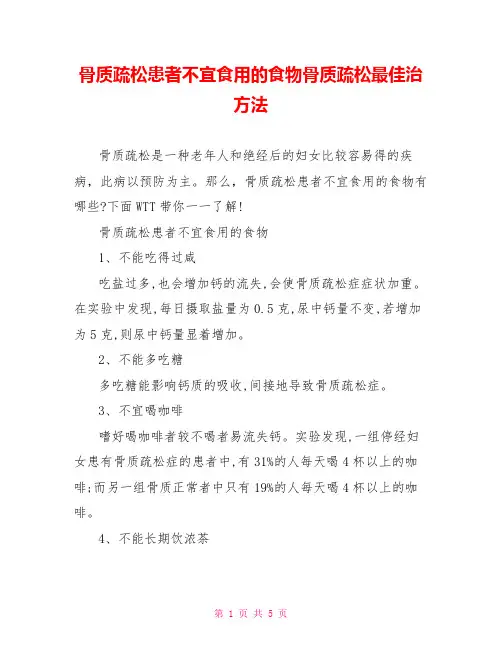 骨质疏松患者不宜食用的食物骨质疏松最佳治方法

骨质疏松是一种老年人和绝经后的妇女比较容易得的疾病，此病以预防为主。那么，骨质疏松患者不宜食用的食物有哪些?下面WTT带你一一了解!

骨质疏松患者不宜食用的食物

1、不能吃得过咸

吃盐过多,也会增加钙的流失,会使骨质疏松症症状加重。在实验中发现,每日摄取盐量为0.5克,尿中钙量不变,若增加为5克,则尿中钙量显着增加。

2、不能多吃糖

多吃糖能影响钙质的吸收,间接地导致骨质疏松症。

3、不宜喝咖啡

嗜好喝咖啡者较不喝者易流失钙。实验发现,一组停经妇女患有骨质疏松症的患者中,有31%的人每天喝4杯以上的咖啡;而另一组骨质正常者中只有19%的人每天喝4杯以上的咖啡。

4、不能长期饮浓茶

第 1 页 共 5 页